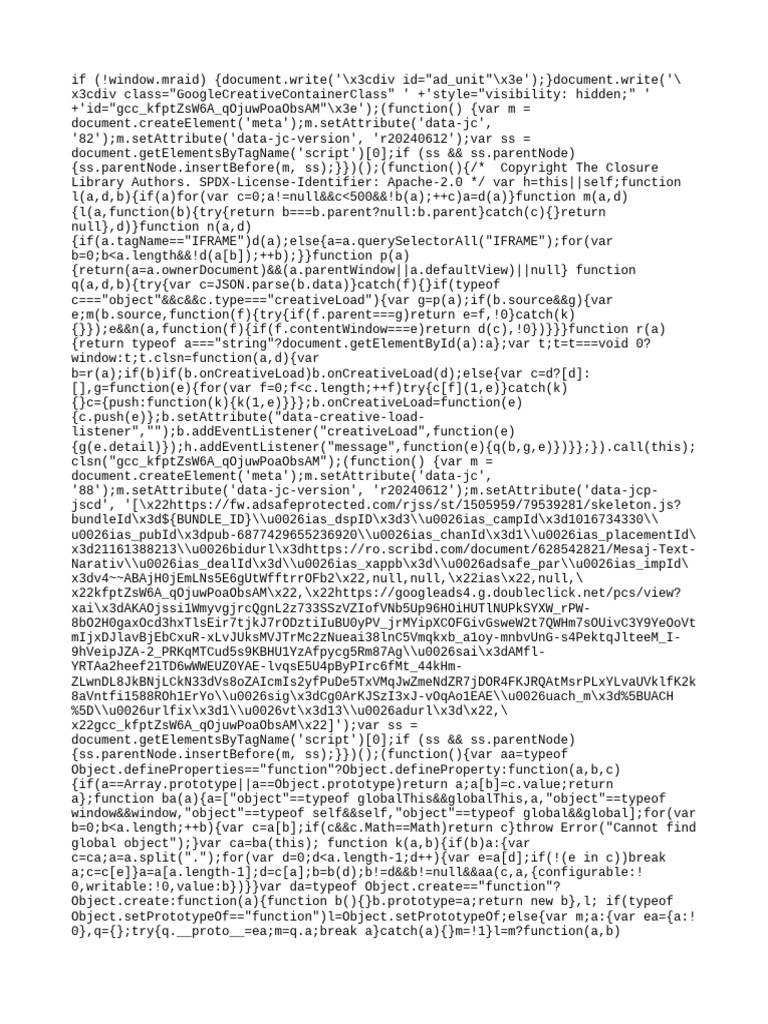 if (!window.mraid) {document.write('\x3cdiv id="ad_unit"\x3e');}document.write('\x3cdiv class="GoogleCreativeContainerClass" ' +'style="visibility: hidden;" ' +'id="gcc_kfptZsW6A_qOjuwPoaObsAM"\x3e');(function() {var m = document.createElement('meta');m.setAttribute('data-jc', '82');m.setAttribute('data-jc-version', 'r20240612');var ss = document.getElementsByTagName('script')[0];if (ss && ss.parentNode) {ss.parentNode.insertBefore(m, ss);}})();(function(){/* Copyright The Closure Library Authors. SPDX-License-Identifier: Apache-2.0 */ var h=this||self;function l(a,d,b){if(a)for(var c=0;a!=null&&c<500&&!b(a);++c)a=d(a)}function m(a,d){l(a,function(b){try{return b===b.parent?null:b.parent}catch(c){}return null},d)}function n(a,d){if(a.tagName=="IFRAME")d(a);else{a=a.querySelectorAll("IFRAME");for(var b=0;b<a.length&&!d(a[b]);++b);}}function p(a){return(a=a.ownerDocument)&&(a.parentWindow||a.defaultView)||null} function q(a,d,b){try{var c=JSON.parse(b.data)}catch(f){}if(typeof c==="object"&&c&&c.type==="creativeLoad"){var g=p(a);if(b.source&&g){var e;m(b.source,function(f){try{if(f.parent===g)return e=f,!0}catch(k){}});e&&n(a,function(f){if(f.contentWindow===e)return d(c),!0})}}}function r(a){return typeof a==="string"?document.getElementById(a):a};var t;t=t===void 0?window:t;t.clsn=function(a,d){var b=r(a);if(b)if(b.onCreativeLoad)b.onCreativeLoad(d);else{var c=d?[d]:[],g=function(e){for(var f=0;f<c.length;++f)try{c[f](1,e)}catch(k){}c={push:function(k){k(1,e)}}};b.onCreativeLoad=function(e){c.push(e)};b.setAttribute("data-creative-load-listener","");b.addEventListener("creativeLoad",function(e){g(e.detail)});h.addEventListener("message",function(e){q(b,g,e)})}};}).call(this);clsn("gcc_kfptZsW6A_qOjuwPoaObsAM");(function() {var m = document.createElement('meta');m.setAttribute('data-jc', '88');m.setAttribute('data-jc-version', 'r20240612');m.setAttribute('data-jcp-jscd', '[\x22https://fw.adsafeprotected.com/rjss/st/1505959/79539281/skeleton.js?bundleId\x3d${BUNDLE_ID}\\u0026ias_dspID\x3d3\\u0026ias_campId\x3d1016734330\\u0026ias_pubId\x3dpub-6877429655236920\\u0026ias_chanId\x3d1\\u0026ias_placementId\x3d21161388213\\u0026bidurl\x3dhttps://ro.scribd.com/document/628542821/Mesaj-Text-Narativ\\u0026ias_dealId\x3d\\u0026ias_xappb\x3d\\u0026adsafe_par\\u0026ias_impId\x3dv4~~ABAjH0jEmLNs5E6gUtWfftrrOFb2\x22,null,null,\x22ias\x22,null,\x22kfptZsW6A_qOjuwPoaObsAM\x22,\x22https://googleads4.g.doubleclick.net/pcs/view?xai\x3dAKAOjssi1WmyvgjrcQgnL2z733SSzVZIofVNb5Up96HOiHUTlNUPkSYXW_rPW-8bO2H0gaxOcd3hxTlsEir7tjkJ7rODztiIuBU0yPV_jrMYipXCOFGivGsweW2t7QWHm7sOUivC3Y9YeOoVtmIjxDJlavBjEbCxuR-xLvJUksMVJTrMc2zNueai38lnC5Vmqkxb_a1oy-mnbvUnG-s4PektqJlteeM_I-9hVeipJZA-2_PRKqMTCud5s9KBHU1YzAfpycg5Rm87Ag\\u0026sai\x3dAMfl-YRTAa2heef21TD6wWWEUZ0YAE-lvqsE5U4pByPIrc6fMt_44kHm-ZLwnDL8JkBNjLCkN33dVs8oZAIcmIs2yfPuDe5TxVMqJwZmeNdZR7jDOR4FKJRQAtMsrPLxYLvaUVklfK2k8aVntfi1588ROh1ErYo\\u0026sig\x3dCg0ArKJSzI3xJ-vOqAo1EAE\\u0026uach_m\x3d%5BUACH%5D\\u0026urlfix\x3d1\\u0026vt\x3d13\\u0026adurl\x3d\x22,\x22gcc_kfptZsW6A_qOjuwPoaObsAM\x22]');var ss = document.getElementsByTagName('script')[0];if (ss && ss.parentNode) {ss.parentNode.insertBefore(m, ss);}})();(function(){var aa=typeof Object.defineProperties=="function"?Object.defineProperty:function(a,b,c){if(a==Array.prototype||a==Object.prototype)return a;a[b]=c.value;return a};function ba(a){a=["object"==typeof globalThis&&globalThis,a,"object"==typeof window&&window,"object"==typeof self&&self,"object"==typeof global&&global];for(var b=0;b<a.length;++b){var c=a[b];if(c&&c.Math==Math)return c}throw Error("Cannot find global object");}var ca=ba(this); function k(a,b){if(b)a:{var c=ca;a=a.split(".");for(var d=0;d<a.length-1;d++){var e=a[d];if(!(e in c))break a;c=c[e]}a=a[a.length-1];d=c[a];b=b(d);b!=d&&b!=null&&aa(c,a,{configurable:!0,writable:!0,value:b})}}var da=typeof Object.create=="function"?Object.create:function(a){function b(){}b.prototype=a;return new b},l; if(typeof Object.setPrototypeOf=="function")l=Object.setPrototypeOf;else{var m;a:{var ea={a:!0},q={};try{q.__proto__=ea;m=q.a;break a}catch(a){}m=!1}l=m?function(a,b)